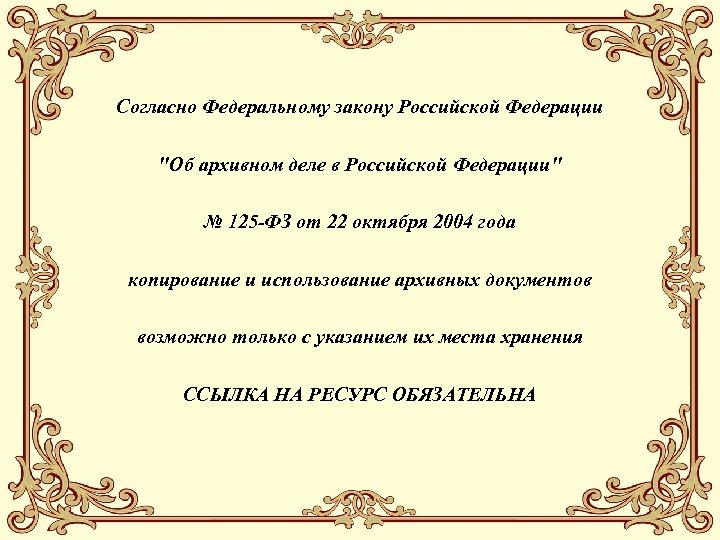 Согласно Федеральному закону Российской Федерации

"Об архивном деле в Российской Федерации"

№ 125-ФЗ от 22 октября 2004 года

копирование и использование архивных документов

возможно только с указанием их места хранения

ССЫЛКА НА РЕСУРС ОБЯЗАТЕЛЬНА